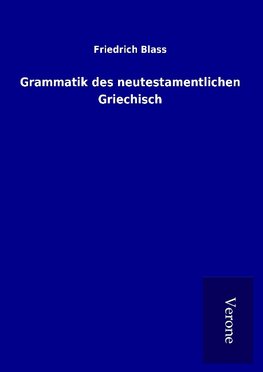 Friedrich Blass

Grammatik des neutestamentlichen Griechisch

Verone